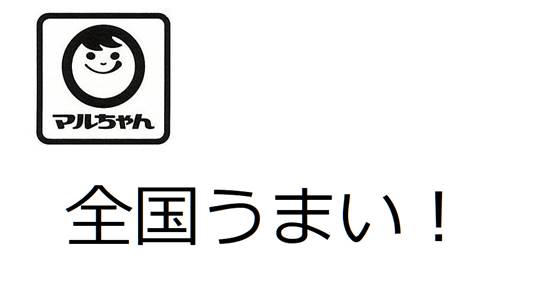 マルちゃん

全国うまい！